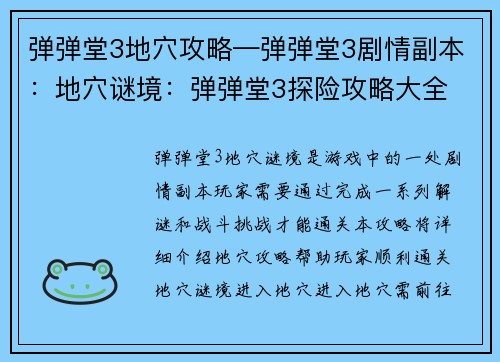 弹弹堂3地穴攻略—弹弹堂3剧情副本：地穴谜境：弹弹堂3探险攻略大全

弹弹堂3地穴谜境是游戏中的一处剧情副本玩家需要通过完成一系列解谜和战斗挑战才能通关本攻略将详细介绍地穴攻略帮助玩家顺利通关地穴谜境进入地穴进入地穴需前往